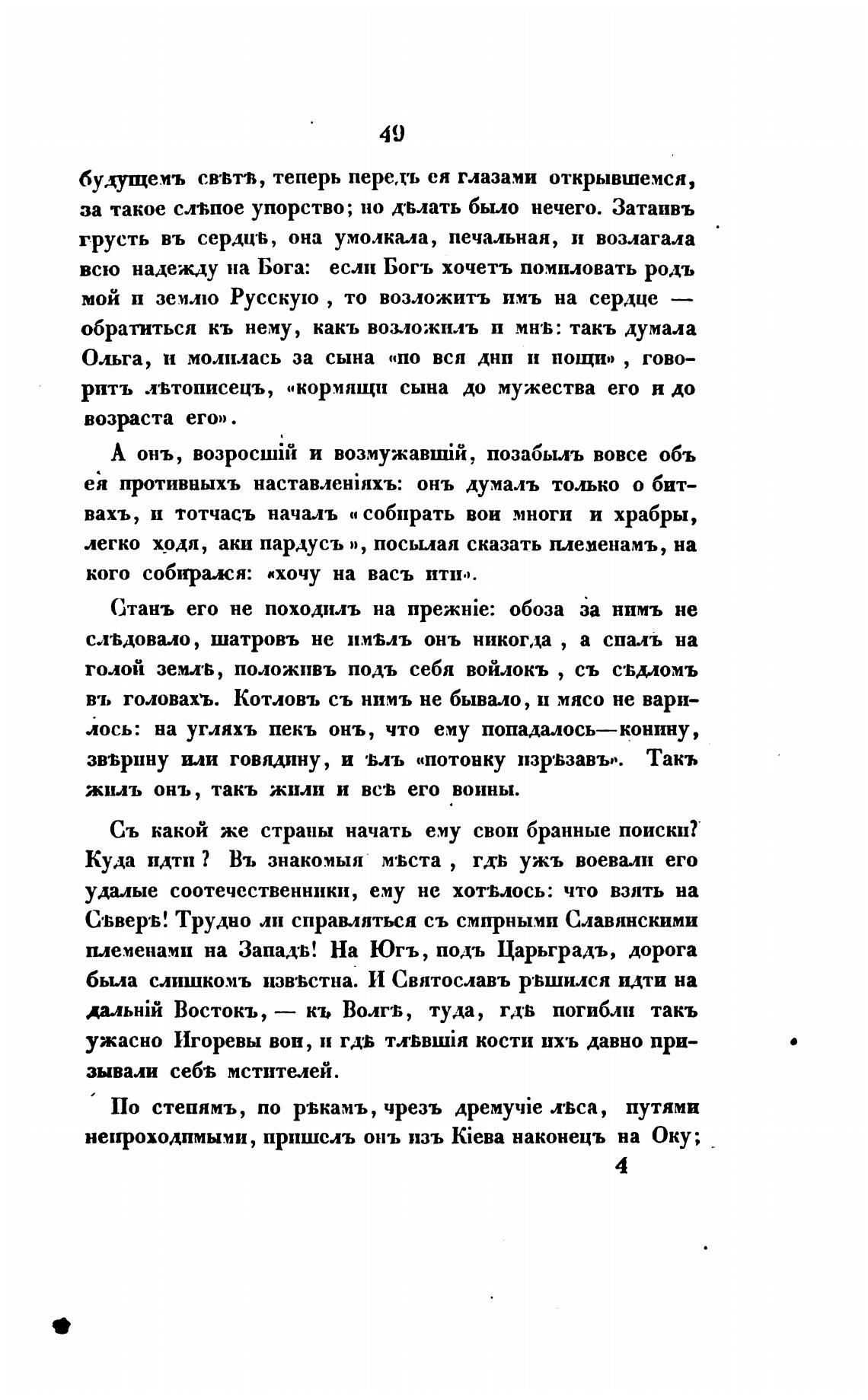 49

будущемъ свѣтѣ, теперь передъ ея глазами открывшемся, за такое слѣпое упорство; но дѣлать было нечего. Затаивъ грусть въ сердцѣ, она умолкала, печальная, и возлагала всю надежду на Бога: если Богъ хочетъ помиловать родъ мой и землю Русскую, то возложитъ имъ на сердце — обратиться къ нему, какъ возложилъ и мнѣ: такъ думала Ольга, и молилась за сына «по вся дни и нощи», говоритъ лѣтописецъ, «кормящи сына до мужества его и до возраста его».

А онъ, возросшій и возмужавшій, позабылъ вовсе объ ея противныхъ наставленіяхъ: онъ думалъ только о битвахъ, и тотчасъ началъ «собирать вои многи и храбры, легко ходя, аки пардусъ», посылая сказать племенамъ, на кого собирался: «хочу на васъ ити».

Станъ его не походилъ на прежніе: обоза за нимъ не слѣдовало, шатровъ не имѣлъ онъ никогда, а спалъ на голой землѣ, положивъ подъ себя войлокъ, съ сѣдломъ въ головахъ. Котловъ съ нимъ не бывало, и мясо не варилось: на угляхъ пекъ онъ, что ему попадалось—конину, звѣрину или говядину, и ѣлъ «потонку изрѣзавъ». Такъ жилъ онъ, такъ жили и всѣ его воины.

Съ какой же страны начать ему свои бранные поиски? Куда идти? Въ знакомыя мѣста, гдѣ ужъ воевали его удалые соотечественники, ему не хотѣлось: что взять на Сѣверѣ! Трудно ли справляться съ смирными Славянскими племенами на Западѣ! На Югъ, подъ Царьградъ, дорога была слишкомъ извѣстна. И Святославъ рѣшился идти на дальній Востокъ, — къ Волгѣ, туда, гдѣ погибли такъ ужасно Игоревы вои, и гдѣ тлѣвшія кости ихъ давно призывали себѣ мстителей.

По степямъ, по рѣкамъ, чрезъ дремучіе лѣса, путями непроходимыми, пришелъ онъ изъ Кіева наконецъ на Оку;

4